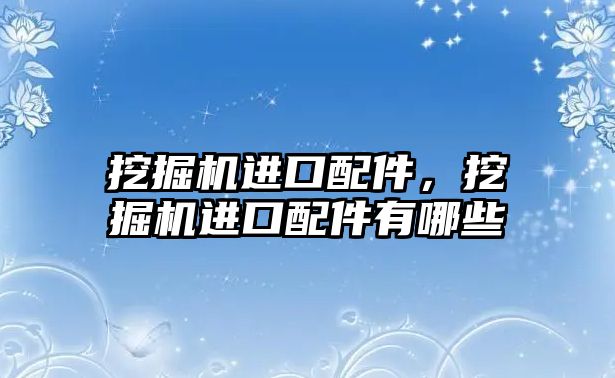 挖掘机进口配件，挖掘机进口配件有哪些